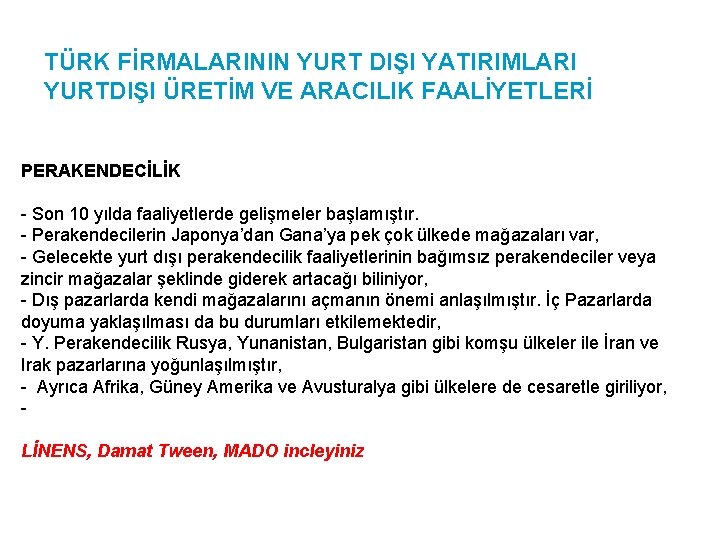 TÜRK FİRMALARININ YURT DIŞI YATIRIMLARI
YURTDIŞI ÜRETİM VE ARACILIK FAALİYETLERİ

PERAKENDECİLİK

- Son 10 yılda faaliyetlerde gelişmeler başlamıştır.
- Perakendecilerin Japonya'dan Gana'ya pek çok ülkede mağazaları var,
- Gelecekte yurt dışı perakendecilik faaliyetlerinin bağımsız perakendeciler veya zincir mağazalar şeklinde giderek artacağı biliniyor,
- Dış pazarlarda kendi mağazalarını açmanın önemi anlaşılmıştır. İç Pazarlarda doyuma yaklaşılması da bu durumları etkilemektedir,
- Y. Perakendecilik Rusya, Yunanistan, Bulgaristan gibi komşu ülkeler ile İran ve Irak pazarlarına yoğunlaşılmıştır,
- Ayrıca Afrika, Güney Amerika ve Avusturalya gibi ülkelere de cesaretle giriliyor,
-

LİNENS, Damat Tween, MADO inceleyiniz